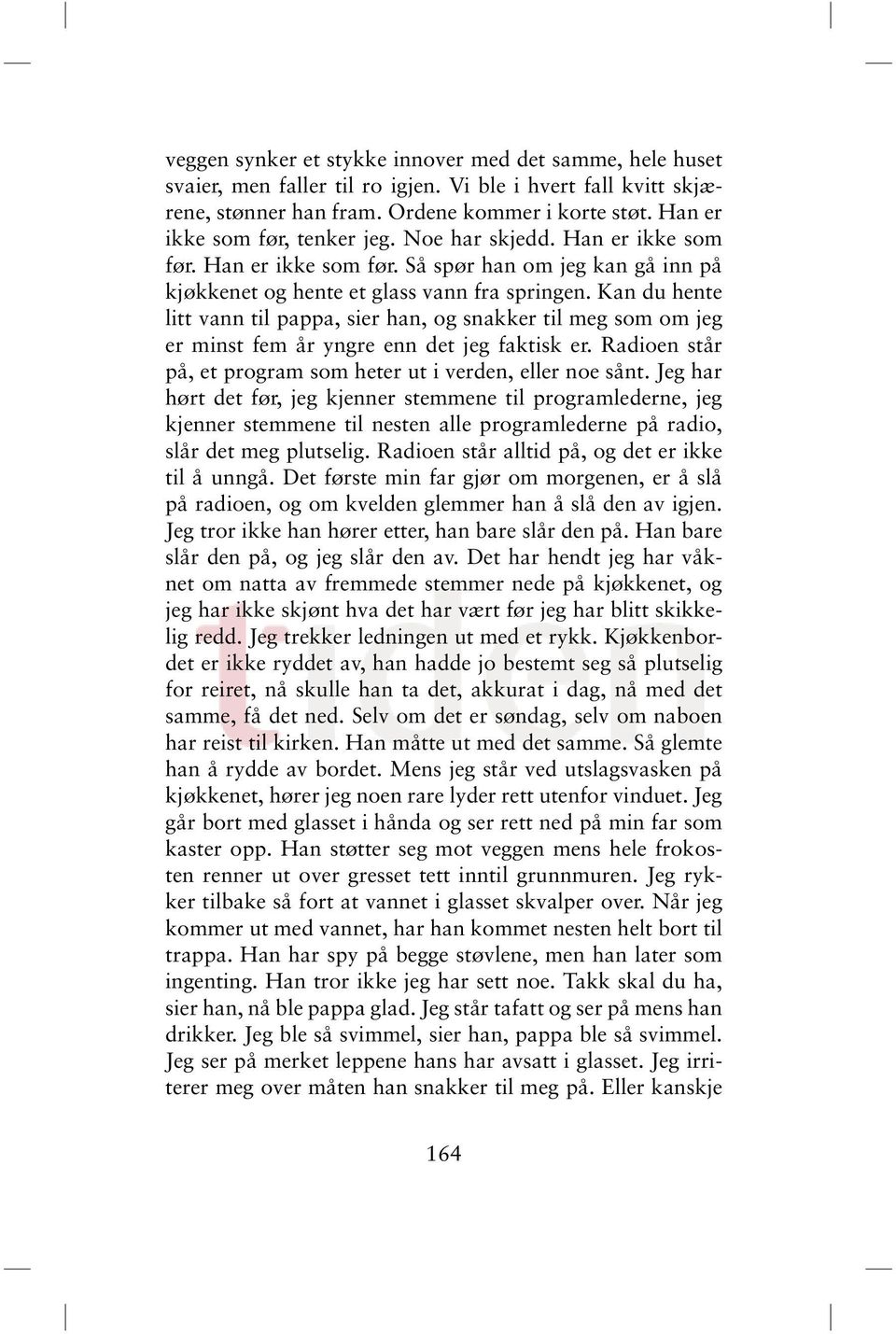 veggen synker et stykke innover med det samme, hele huset svaier, men faller til ro igjen. Vi ble i hvert fall kvitt skjærene, stønner han fram. Ordene kommer i korte støt. Han er ikke som før, tenker jeg. Noe har skjedd. Han er ikke som før. Han er ikke som før. Så spør han om jeg kan gå inn på kjøkkenet og hente et glass vann fra springen. Kan du hente litt vann til pappa, sier han, og snakker til meg som om jeg er minst fem år yngre enn det jeg faktisk er. Radioen står på, et program som heter ut i verden, eller noe sånt. Jeg har hørt det før, jeg kjenner stemmene til programlederne, jeg kjenner stemmene til nesten alle programlederne på radio, slår det meg plutselig. Radioen står alltid på, og det er ikke til å unngå. Det første min far gjør om morgenen, er å slå på radioen, og om kvelden glemmer han å slå den av igjen. Jeg tror ikke han hører etter, han bare slår den på. Han bare slår den på, og jeg slår den av. Det har hendt jeg har våknet om natta av fremmede stemmer nede på kjøkkenet, og jeg har ikke skjønt hva det har vært før jeg har blitt skikkelig redd. Jeg trekker ledningen ut med et rykk. Kjøkkenbordet er ikke ryddet av, han hadde jo bestemt seg så plutselig for reiret, nå skulle han ta det, akkurat i dag, nå med det samme, få det ned. Selv om det er søndag, selv om naboen har reist til kirken. Han måtte ut med det samme. Så glemte han å rydde av bordet. Mens jeg står ved utslagsvasken på kjøkkenet, hører jeg noen rare lyder rett utenfor vinduet. Jeg går bort med glasset i hånda og ser rett ned på min far som kaster opp. Han støtter seg mot veggen mens hele frokosten renner ut over gresset tett inntil grunnmuren. Jeg rykker tilbake så fort at vannet i glasset skvalper over. Når jeg kommer ut med vannet, har han kommet nesten helt bort til trappa. Han har spy på begge støvlene, men han later som ingenting. Han tror ikke jeg har sett noe. Takk skal du ha, sier han, nå ble pappa glad. Jeg står tafatt og ser på mens han drikker. Jeg ble så svimmel, sier han, pappa ble så svimmel. Jeg ser på merket leppene hans har avsatt i glasset. Jeg irriterer meg over måten han snakker til meg på. Eller kanskje

164